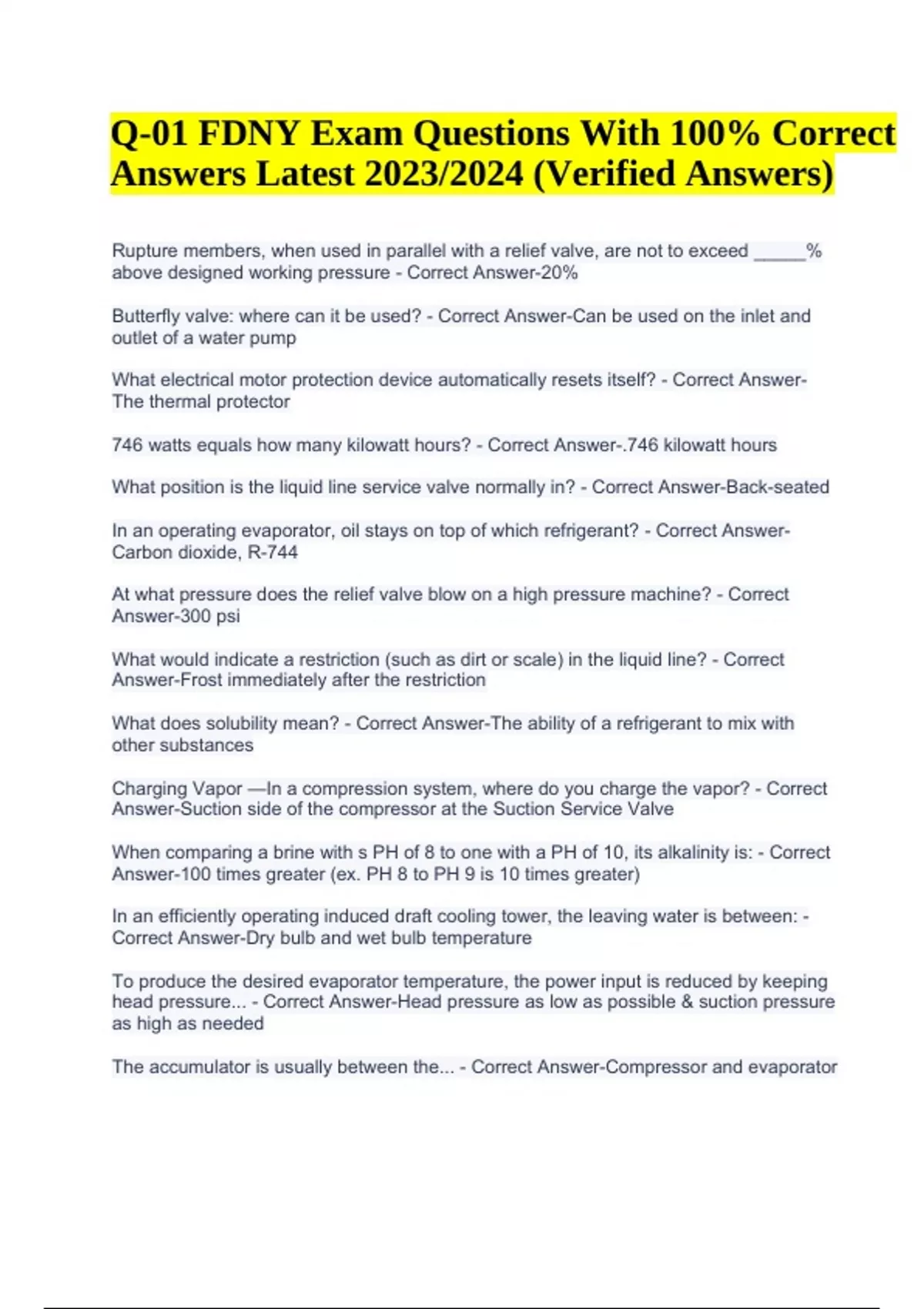 Q-01 FDNY Exam Questions With 100% Correct Answers Latest 2023/2024 (Verified Answers)

Rupture members, when used in parallel with a relief valve, are not to exceed _____% above designed working pressure - Correct Answer-20%

Butterfly valve: where can it be used? - Correct Answer-Can be used on the inlet and outlet of a water pump

What electrical motor protection device automatically resets itself? - Correct Answer-The thermal protector

746 watts equals how many kilowatt hours? - Correct Answer-.746 kilowatt hours

What position is the liquid line service valve normally in? - Correct Answer-Back-seated

In an operating evaporator, oil stays on top of which refrigerant? - Correct Answer-Carbon dioxide, R-744

At what pressure does the relief valve blow on a high pressure machine? - Correct Answer-300 psi

What would indicate a restriction (such as dirt or scale) in the liquid line? - Correct Answer-Frost immediately after the restriction

What does solubility mean? - Correct Answer-The ability of a refrigerant to mix with other substances

Charging Vapor —In a compression system, where do you charge the vapor? - Correct Answer-Suction side of the compressor at the Suction Service Valve

When comparing a brine with s PH of 8 to one with a PH of 10, its alkalinity is: - Correct Answer-100 times greater (ex. PH 8 to PH 9 is 10 times greater)

In an efficiently operating induced draft cooling tower, the leaving water is between: - Correct Answer-Dry bulb and wet bulb temperature

To produce the desired evaporator temperature, the power input is reduced by keeping head pressure... - Correct Answer-Head pressure as low as possible & suction pressure as high as needed

The accumulator is usually between the... - Correct Answer-Compressor and evaporator